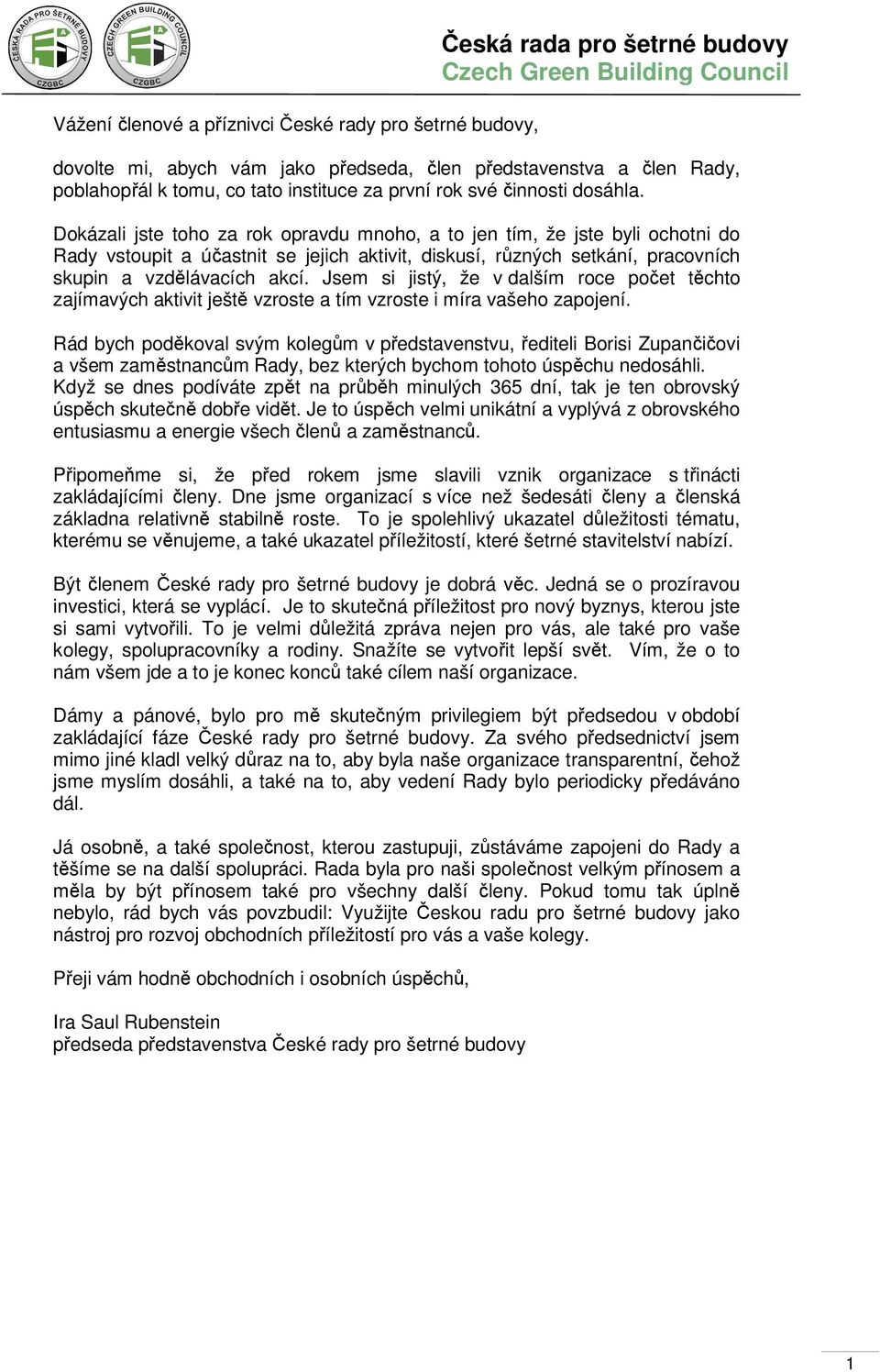 ČESKÁ RADA PRO ŠETRNÉ BUDOVY
CZGBC
CZECH GREEN BUILDING COUNCIL
CZGBC

Česká rada pro šetrné budovy
Czech Green Building Council

Vážení členové a příznivci České rady pro šetrné budovy,

dovolte mi, abych vám jako předseda, člen představenstva a člen Rady, poblahopřál k tomu, co tato instituce za první rok své činnosti dosáhla.

Dokázali jste toho za rok opravdu mnoho, a to jen tím, že jste byli ochotni do Rady vstoupit a účastnit se jejich aktivit, diskusí, různých setkání, pracovních skupin a vzdělávacích akcí. Jsem si jistý, že v dalším roce počet těchto zajímavých aktivit ještě vzroste a tím vzroste i míra vašeho zapojení.

Rád bych poděkoval svým kolegům v představenstvu, řediteli Borisi Zupančičovi a všem zaměstnancům Rady, bez kterých bychom tohoto úspěchu nedosáhli. Když se dnes podíváte zpět na průběh minulých 365 dní, tak je ten obrovský úspěch skutečně dobře vidět. Je to úspěch velmi unikátní a vyplývá z obrovského entusiasmu a energie všech členů a zaměstnanců.

Připomeňme si, že před rokem jsme slavili vznik organizace s třinácti zakládajícími členy. Dne jsme organizací s více než šedesáti členy a členská základna relativně stabilně roste. To je spolehlivý ukazatel důležitosti tématu, kterému se věnujeme, a také ukazatel příležitostí, které šetrné stavitelství nabízí.

Být členem České rady pro šetrné budovy je dobrá věc. Jedná se o prozíravou investici, která se vyplácí. Je to skutečná příležitost pro nový byznys, kterou jste si sami vytvořili. To je velmi důležitá zpráva nejen pro vás, ale také pro vaše kolegy, spolupracovníky a rodiny. Snažíte se vytvořit lepší svět. Vím, že o to nám všem jde a to je konec konců také cílem naší organizace.

Dámy a pánové, bylo pro mě skutečným privilegiem být předsedou v období zakládající fáze České rady pro šetrné budovy. Za svého předsednictví jsem mimo jiné kladl velký důraz na to, aby byla naše organizace transparentní, čehož jsme myslím dosáhli, a také na to, aby vedení Rady bylo periodicky předáváno dál.

Já osobně, a také společnost, kterou zastupuji, zůstáváme zapojeni do Rady a těšíme se na další spolupráci. Rada byla pro naši společnost velkým přínosem a měla by být přínosem také pro všechny další členy. Pokud tomu tak úplně nebylo, rád bych vás povzbudil: Využijte Českou radu pro šetrné budovy jako nástroj pro rozvoj obchodních příležitostí pro vás a vaše kolegy.

Přeji vám hodně obchodních i osobních úspěchů,

Ira Saul Rubenstein
předseda představenstva České rady pro šetrné budovy

1